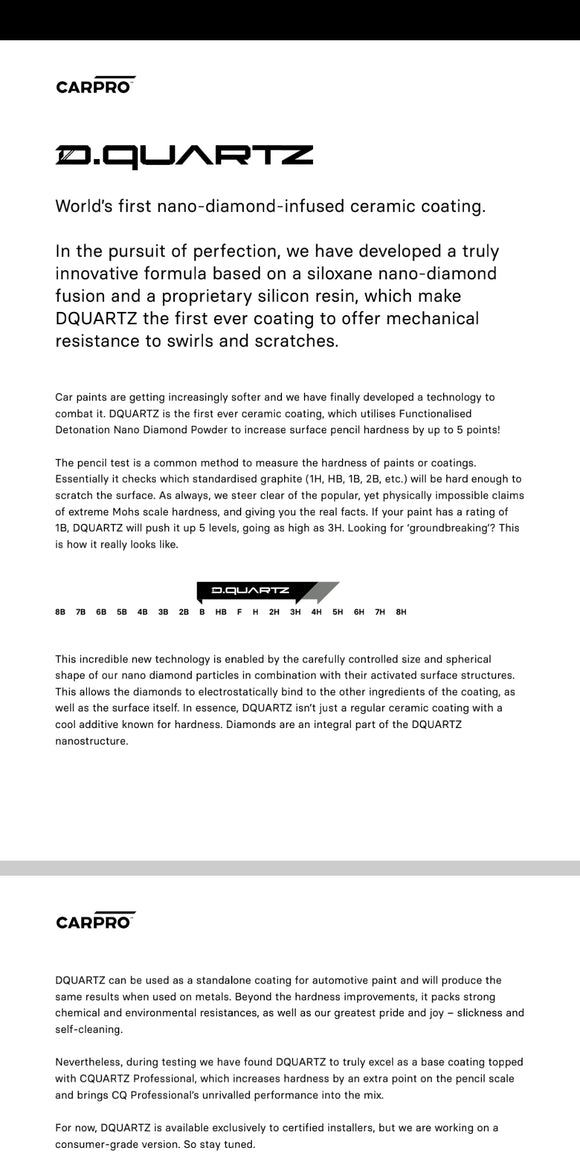 CARPRO

D.QUARTZ

World's first nano-diamond-infused ceramic coating.

In the pursuit of perfection, we have developed a truly innovative formula based on a siloxane nano-diamond fusion and a proprietary silicon resin, which make DQUARTZ the first ever coating to offer mechanical resistance to swirls and scratches.

Car paints are getting increasingly softer and we have finally developed a technology to combat it. DQUARTZ is the first ever ceramic coating, which utilises Functionalised Detonation Nano Diamond Powder to increase surface pencil hardness by up to 5 points!

The pencil test is a common method to measure the hardness of paints or coatings. Essentially it checks which standardised graphite (1H, HB, 1B, 2B, etc.) will be hard enough to scratch the surface. As always, we steer clear of the popular, yet physically impossible claims of extreme Mohs scale hardness, and giving you the real facts. If your paint has a rating of 1B, DQUARTZ will push it up 5 levels, going as high as 3H. Looking for 'groundbreaking'? This is how it really looks like.

D.QUARTZ

8B 7B 6B 5B 4B 3B 2B B HB F H 2H 3H 4H 5H 6H 7H 8H

This incredible new technology is enabled by the carefully controlled size and spherical shape of our nano diamond particles in combination with their activated surface structures. This allows the diamonds to electrostatically bind to the other ingredients of the coating, as well as the surface itself. In essence, DQUARTZ isn't just a regular ceramic coating with a cool additive known for hardness. Diamonds are an integral part of the DQUARTZ nanostructure.

CARPRO

DQUARTZ can be used as a standalone coating for automotive paint and will produce the same results when used on metals. Beyond the hardness improvements, it packs strong chemical and environmental resistances, as well as our greatest pride and joy – slickness and self-cleaning.

Nevertheless, during testing we have found DQUARTZ to truly excel as a base coating topped with CQUARTZ Professional, which increases hardness by an extra point on the pencil scale and brings CQ Professional's unrivalled performance into the mix.

For now, DQUARTZ is available exclusively to certified installers, but we are working on a consumer-grade version. So stay tuned.